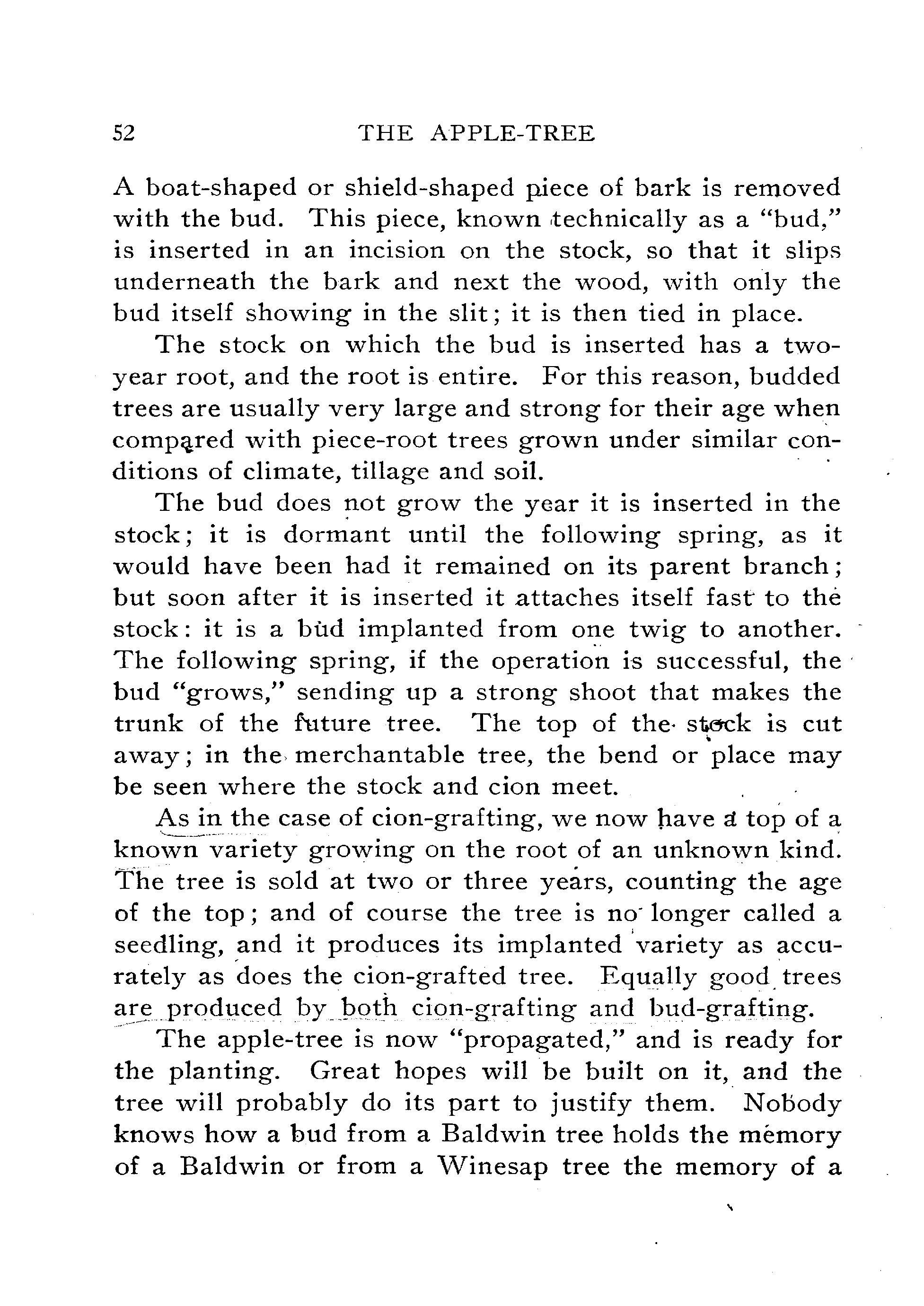 52 THE APPLE-TREE

A boat-shaped or shield-shaped piece of bark is removed with the bud. This piece, known technically as a "bud," is inserted in an incision on the stock, so that it slips underneath the bark and next the wood, with only the bud itself showing in the slit; it is then tied in place.

The stock on which the bud is inserted has a two-year root, and the root is entire. For this reason, budded trees are usually very large and strong for their age when compared with piece-root trees grown under similar conditions of climate, tillage and soil.

The bud does not grow the year it is inserted in the stock; it is dormant until the following spring, as it would have been had it remained on its parent branch; but soon after it is inserted it attaches itself fast to the stock: it is a bud implanted from one twig to another. The following spring, if the operation is successful, the bud "grows," sending up a strong shoot that makes the trunk of the future tree. The top of the stock is cut away; in the merchantable tree, the bend or place may be seen where the stock and cion meet.

As in the case of cion-grafting, we now have a top of a known variety growing on the root of an unknown kind. The tree is sold at two or three years, counting the age of the top; and of course the tree is no longer called a seedling, and it produces its implanted variety as accurately as does the cion-grafted tree. Equally good trees are produced by both cion-grafting and bud-grafting.

The apple-tree is now "propagated," and is ready for the planting. Great hopes will be built on it, and the tree will probably do its part to justify them. Nobody knows how a bud from a Baldwin tree holds the memory of a Baldwin or from a Winesap tree the memory of a